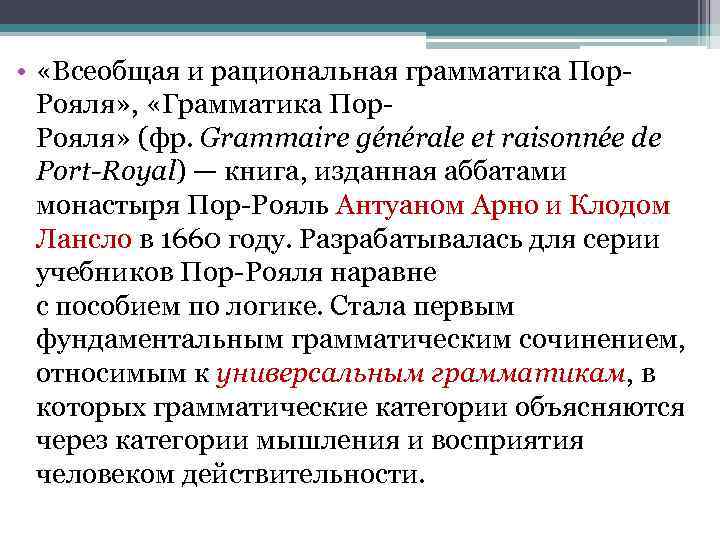 • «Всеобщая и рациональная грамматика Пор-Рояля», «Грамматика Пор-Рояля» (фр. Grammaire générale et raisonnée de Port-Royal) — книга, изданная аббатами монастыря Пор-Рояль Антуаном Арно и Клодом Лансло в 1660 году. Разрабатывалась для серии учебников Пор-Рояля наравне с пособием по логике. Стала первым фундаментальным грамматическим сочинением, относимым к универсальным грамматикам, в которых грамматические категории объясняются через категории мышления и восприятия человеком действительности.